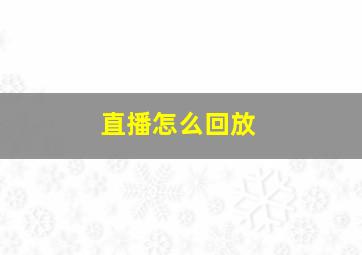 直播怎么回放